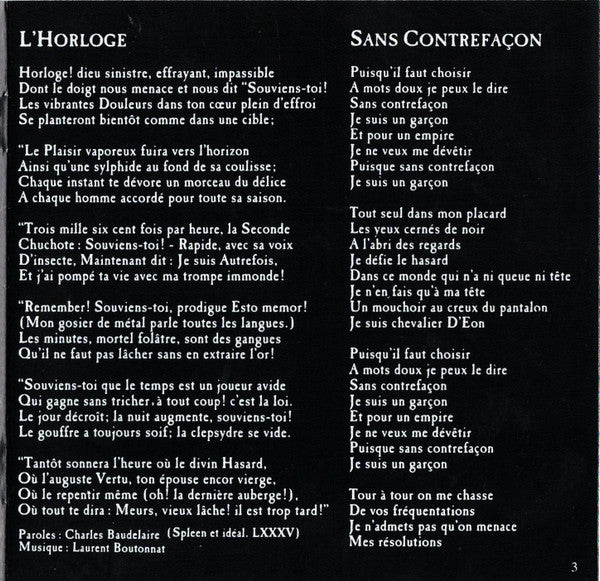 L'HORLOGE

Horloge! dieu sinistre, effrayant, impassible
Dont le doigt nous menace et nous dit "Souviens-toi!
Les vibrantes Douleurs dans ton cœur plein d'effroi
Se planteront bientôt comme dans une cible;

"Le Plaisir vaporeux fuira vers l'horizon
Ainsi qu'une sylphide au fond de sa coulisse;
Chaque instant te dévore un morceau du délice
A chaque homme accordé pour toute sa saison.

"Trois mille six cent fois par heure, la Seconde
Chuchote : Souviens-toi! - Rapide, avec sa voix
D'insecte, Maintenant dit : Je suis Autrefois,
Et j'ai pompé ta vie avec ma trompe immonde!

"Remember! Souviens-toi, prodigue Esto memor!
(Mon gosier de métal parle toutes les langues.)
Les minutes, mortel folâtre, sont des gangues
Qu'il ne faut pas lâcher sans en extraire l'or!

"Souviens-toi que le temps est un joueur avide
Qui gagne sans tricher, à tout coup! c'est la loi.
Le jour décroît; la nuit augmente, souviens-toi!
Le gouffre a toujours soif; la clepsydre se vide.

"Tantôt sonnera l'heure où le divin Hasard,
Où l'auguste Vertu, ton épouse encor vierge,
Où le repentir même (oh! la dernière auberge!),
Où tout te dira : Meurs, vieux lâche! il est trop tard!"

Paroles : Charles Baudelaire (Spleen et idéal. LXXXV)
Musique : Laurent Boutonnat

SANS CONTREFAÇON

Puisqu'il faut choisir
A mots doux je peux le dire
Sans contrefaçon
Je suis un garçon
Et pour un empire
Je ne veux me dévêtir
Puisque sans contrefaçon
Je suis un garçon

Tout seul dans mon placard
Les yeux cernés de noir
A l'abri des regards
Je défie le hasard
Dans ce monde qui n'a ni queue ni tête
Je n'en fais qu'à ma tête
Un mouchoir au creux du pantalon
Je suis chevalier D'Eon

Puisqu'il faut choisir
A mots doux je peux le dire
Sans contrefaçon
Je suis un garçon
Et pour un empire
Je ne veux me dévêtir
Puisque sans contrefaçon
Je suis un garçon

Tour à tour on me chasse
De vos fréquentations
Je n'admets pas qu'on menace
Mes résolutions

3